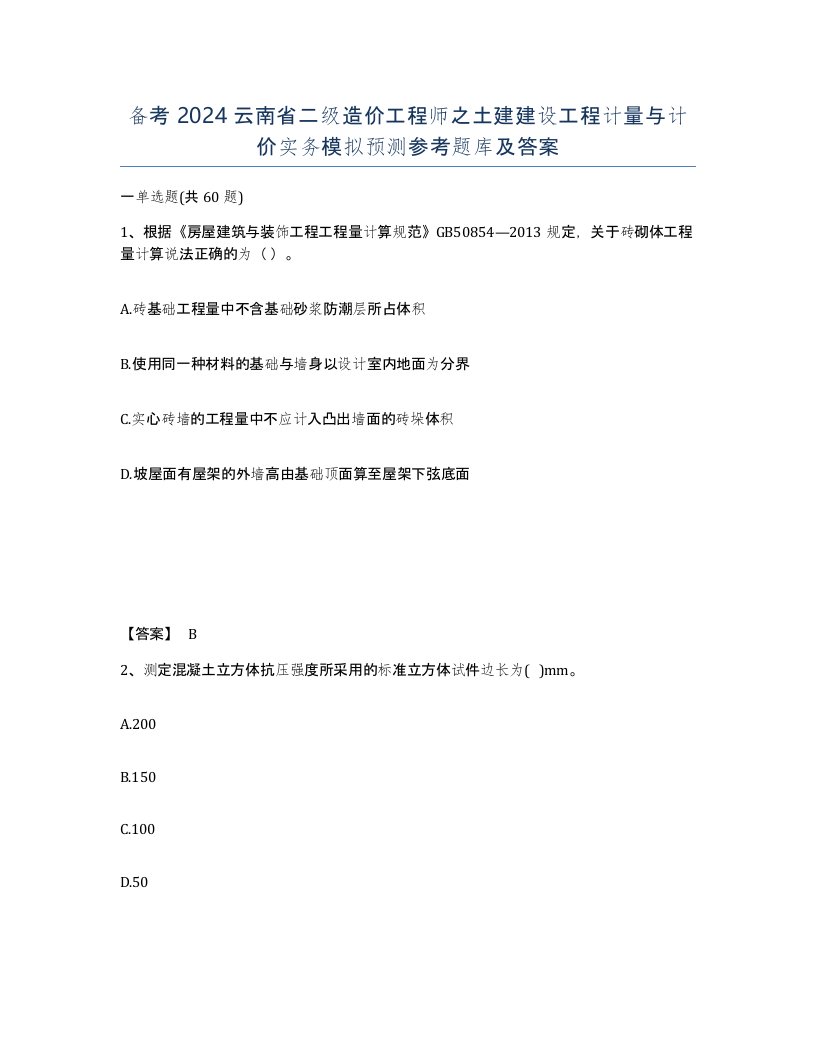 备考 2024 云南省二级造价工程师之土建建设工程计量与计价实务模拟预测参考题库及答案

一单选题(共 60 题)

1、根据《房屋建筑与装饰工程工程量计算规范》GB50854—2013 规定，关于砖砌体工程量计算说法正确的为（ ）。

A.砖基础工程量中不含基础砂浆防潮层所占体积

B.使用同一种材料的基础与墙身以设计室内地面为分界

C.实心砖墙的工程量中不应计入凸出墙面的砖垛体积

D.坡屋面有屋架的外墙高由基础顶面算至屋架下弦底面

【答案】 B

2、测定混凝土立方体抗压强度所采用的标准立方体试件边长为( )mm。

A.200

B.150

C.100

D.50